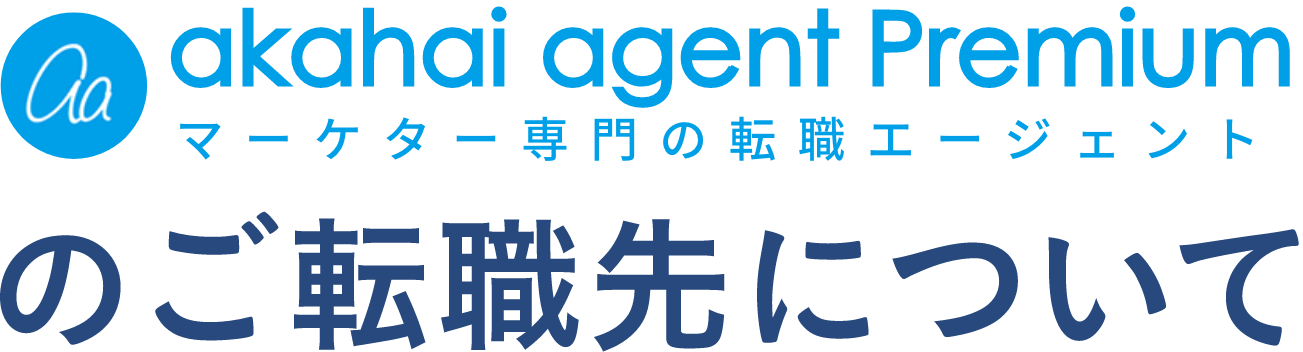 aa
akahai agent Premium
マーケター専門の転職エージェント

のご転職先について